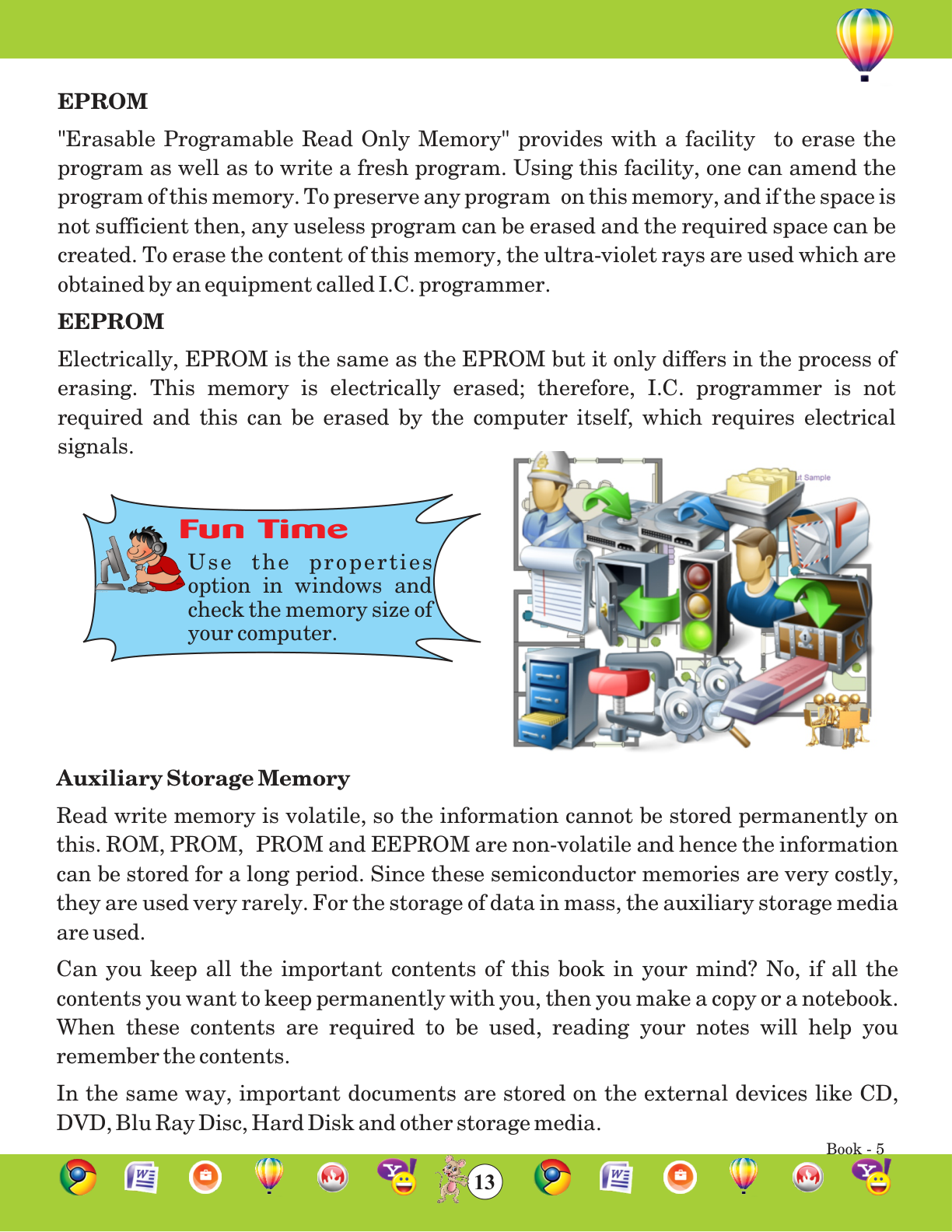 EPROM

"Erasable Programable Read Only Memory" provides with a facility to erase the program as well as to write a fresh program. Using this facility, one can amend the program of this memory. To preserve any program on this memory, and if the space is not sufficient then, any useless program can be erased and the required space can be created. To erase the content of this memory, the ultra-violet rays are used which are obtained by an equipment called I.C. programmer.

EEPROM

Electrically, EPROM is the same as the EPROM but it only differs in the process of erasing. This memory is electrically erased; therefore, I.C. programmer is not required and this can be erased by the computer itself, which requires electrical signals.

Fun Time

Use the properties option in windows and check the memory size of your computer.

ut Sample

Auxiliary Storage Memory

Read write memory is volatile, so the information cannot be stored permanently on this. ROM, PROM, PROM and EEPROM are non-volatile and hence the information can be stored for a long period. Since these semiconductor memories are very costly, they are used very rarely. For the storage of data in mass, the auxiliary storage media are used.

Can you keep all the important contents of this book in your mind? No, if all the contents you want to keep permanently with you, then you make a copy or a notebook. When these contents are required to be used, reading your notes will help you remember the contents.

In the same way, important documents are stored on the external devices like CD, DVD, Blu Ray Disc, Hard Disk and other storage media.

Book - 5

13